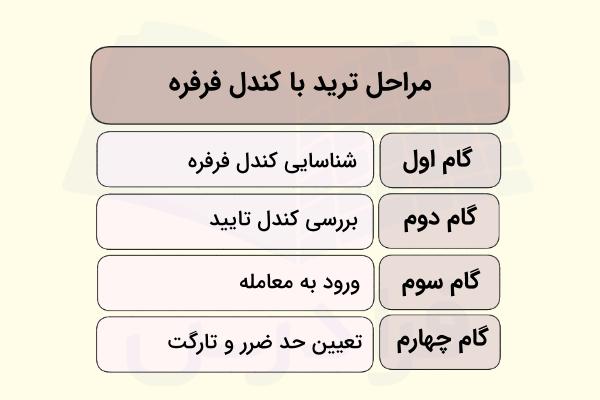 مراحل ترید با کندل فرفره

| گام اول | شناسایی کندل فرفره |
|---|---|
| گام دوم | بررسی کندل تایید |
| گام سوم | ورود به معامله |
| گام چهارم | تعیین حد ضرر و تارگت |